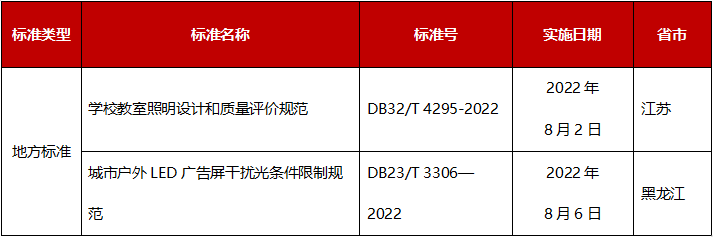 | 标准类型 | 标准名称 | 标准号 | 实施日期 | 省市 |
|---|---|---|---|---|
| 地方标准 | 学校教室照明设计和质量评价规范 | DB32/T 4295-2022 | 2022 年 8 月 2 日 | 江苏 |
| 地方标准 | 城市户外 LED 广告屏干扰光条件限制规范 | DB23/T 3306—2022 | 2022 年 8 月 6 日 | 黑龙江 |